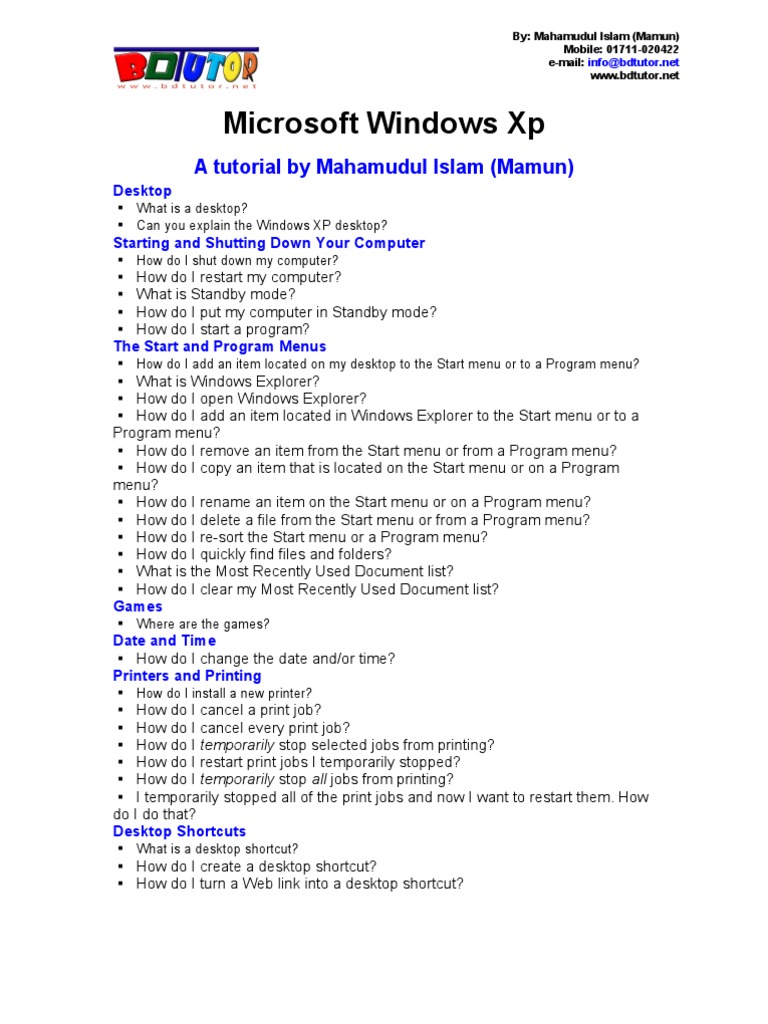 BDTUTOR
www.bdtutor.net

By: Mahamudul Islam (Mamun)
Mobile: 01711-020422
e-mail: info@bdtutor.net
www.bdtutor.net

Microsoft Windows Xp

A tutorial by Mahamudul Islam (Mamun)

Desktop
▪ What is a desktop?
▪ Can you explain the Windows XP desktop?

Starting and Shutting Down Your Computer
▪ How do I shut down my computer?
▪ How do I restart my computer?
▪ What is Standby mode?
▪ How do I put my computer in Standby mode?
▪ How do I start a program?

The Start and Program Menus
▪ How do I add an item located on my desktop to the Start menu or to a Program menu?
▪ What is Windows Explorer?
▪ How do I open Windows Explorer?
▪ How do I add an item located in Windows Explorer to the Start menu or to a Program menu?
▪ How do I remove an item from the Start menu or from a Program menu?
▪ How do I copy an item that is located on the Start menu or on a Program menu?
▪ How do I rename an item on the Start menu or on a Program menu?
▪ How do I delete a file from the Start menu or from a Program menu?
▪ How do I re-sort the Start menu or a Program menu?
▪ How do I quickly find files and folders?
▪ What is the Most Recently Used Document list?
▪ How do I clear my Most Recently Used Document list?

Games
▪ Where are the games?

Date and Time
▪ How do I change the date and/or time?

Printers and Printing
▪ How do I install a new printer?
▪ How do I cancel a print job?
▪ How do I cancel every print job?
▪ How do I temporarily stop selected jobs from printing?
▪ How do I restart print jobs I temporarily stopped?
▪ How do I temporarily stop all jobs from printing?
▪ I temporarily stopped all of the print jobs and now I want to restart them. How do I do that?

Desktop Shortcuts
▪ What is a desktop shortcut?
▪ How do I create a desktop shortcut?
▪ How do I turn a Web link into a desktop shortcut?